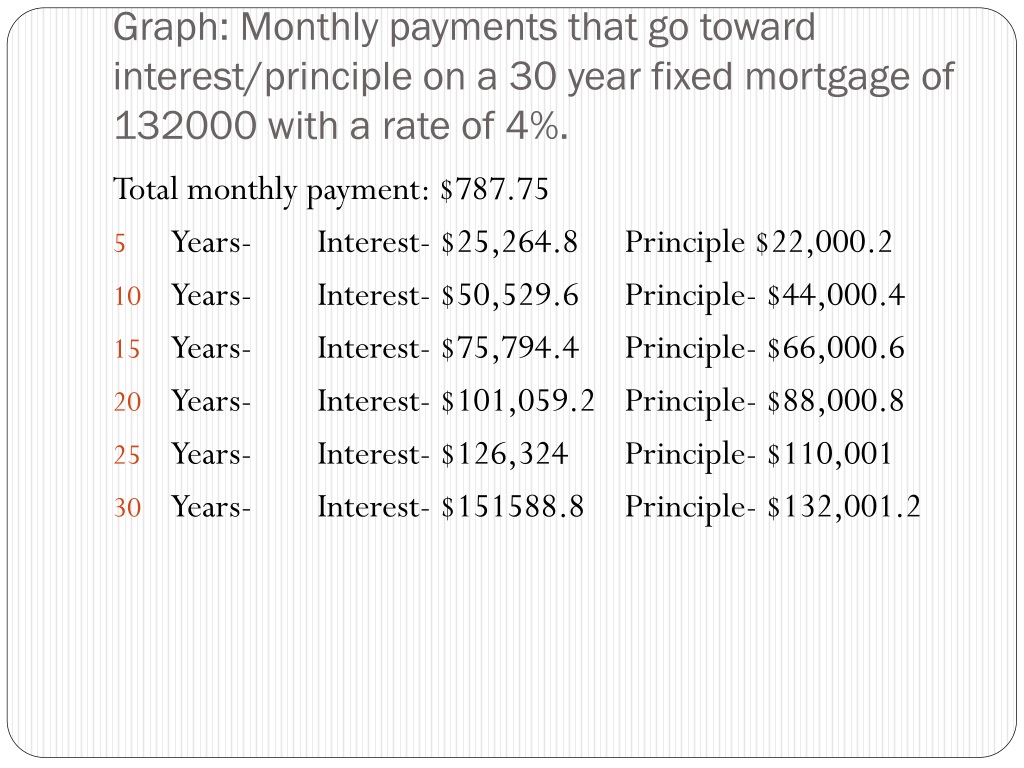 Graph: Monthly payments that go toward interest/principle on a 30 year fixed mortgage of 132000 with a rate of 4%.

Total monthly payment: $787.75

5 Years- Interest- $25,264.8 Principle $22,000.2

10 Years- Interest- $50,529.6 Principle- $44,000.4

15 Years- Interest- $75,794.4 Principle- $66,000.6

20 Years- Interest- $101,059.2 Principle- $88,000.8

25 Years- Interest- $126,324 Principle- $110,001

30 Years- Interest- $151588.8 Principle- $132,001.2